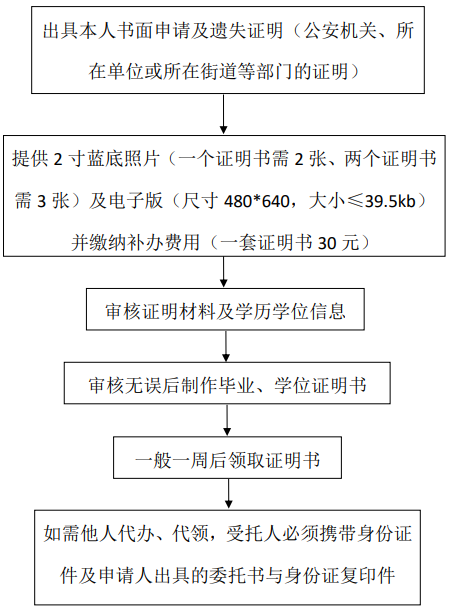 出具本人书面申请及遗失证明（公安机关、所在单位或所在街道等部门的证明）

提供 2 寸蓝底照片（一个证明书需 2 张、两个证明书需 3 张）及电子版（尺寸 480*640，大小≤39.5kb）并缴纳补办费用（一套证明书 30 元）

审核证明材料及学历学位信息

审核无误后制作毕业、学位证明书

一般一周后领取证明书

如需他人代办、代领，受托人必须携带身份证件及申请人出具的委托书与身份证复印件